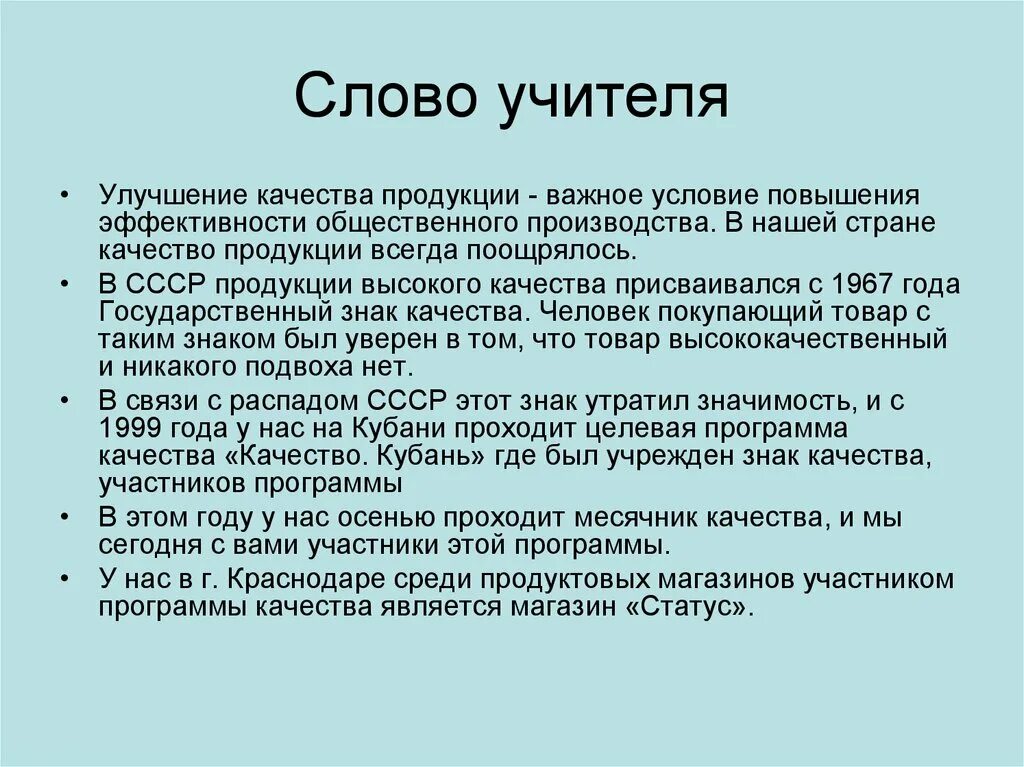 Слово учителя

• Улучшение качества продукции - важное условие повышения эффективности общественного производства. В нашей стране качество продукции всегда поощрялось.
• В СССР продукции высокого качества присваивался с 1967 года Государственный знак качества. Человек покупающий товар с таким знаком был уверен в том, что товар высококачественный и никакого подвоха нет.
• В связи с распадом СССР этот знак утратил значимость, и с 1999 года у нас на Кубани проходит целевая программа качества «Качество. Кубань» где был учрежден знак качества, участников программы
• В этом году у нас осенью проходит месячник качества, и мы сегодня с вами участники этой программы.
• У нас в г. Краснодаре среди продуктовых магазинов участником программы качества является магазин «Статус».